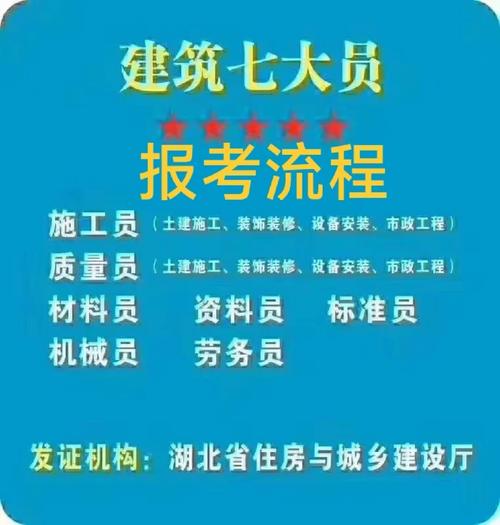 建筑七大员

报考流程

施工员（土建施工、装饰装修、设备安装、市政工程）

质量员（土建施工、装饰装修、设备安装、市政工程）

材料员 资料员 标准员

机械员 劳务员

发证机构：湖北省住房与城乡建设厅